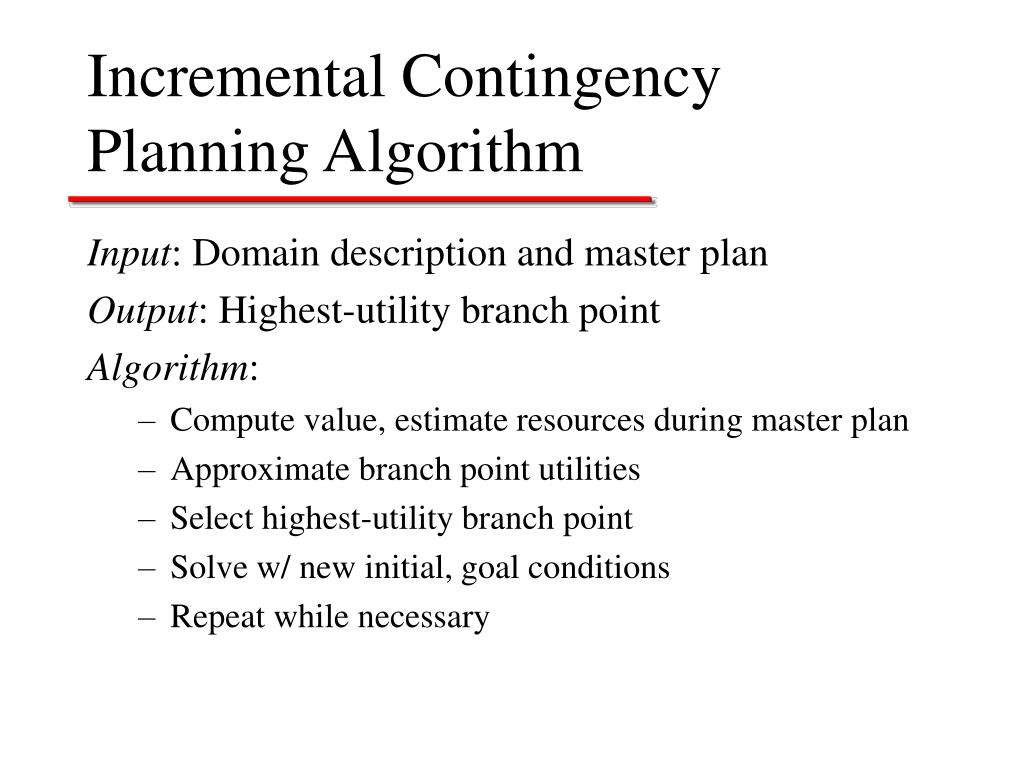 Incremental Contingency Planning Algorithm

Input: Domain description and master plan

Output: Highest-utility branch point

Algorithm:

– Compute value, estimate resources during master plan
– Approximate branch point utilities
– Select highest-utility branch point
– Solve w/ new initial, goal conditions
– Repeat while necessary